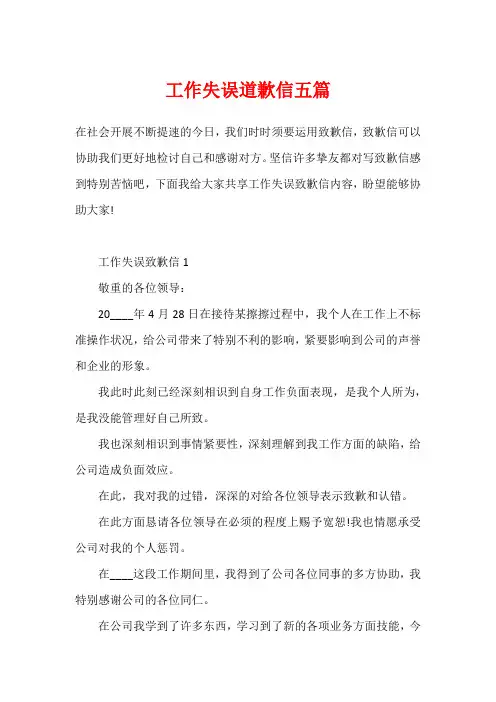 工作失误道歉信五篇

在社会开展不断提速的今日，我们时时须要运用致歉信，致歉信可以协助我们更好地检讨自己和感谢对方。坚信许多挚友都对写致歉信感到特别苦恼吧，下面我给大家共享工作失误致歉信内容，盼望能够协助大家!

工作失误致歉信 1

敬重的各位领导：

20____年 4 月 28 日在接待某擦擦过程中，我个人在工作上不标准操作状况，给公司带来了特别不利的影响，紧要影响到公司的声誉和企业的形象。

我此时此刻已经深刻相识到自身工作负面表现，是我个人所为，是我没能管理好自己所致。

我也深刻相识到事情紧要性，深刻理解到我工作方面的缺陷，给公司造成负面效应。

在此，我对我的过错，深深的对给各位领导表示致歉和认错。

在此方面恳请各位领导在必须的程度上赐予宽恕!我也情愿承受公司对我的个人惩罚。

在____这段工作期间里，我得到了公司各位同事的多方协助，我特别感谢公司的各位同仁。

在公司我学到了许多东西，学习到了新的各项业务方面技能，今